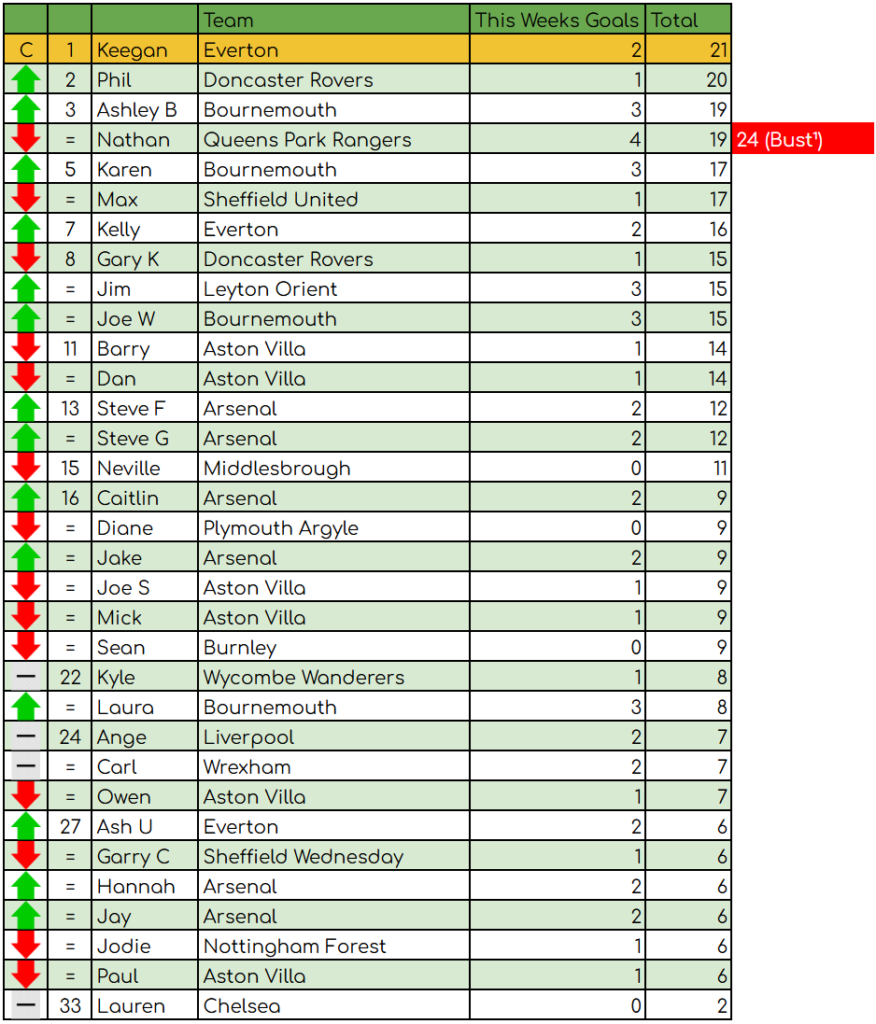 |  |  |  | Team | This Weeks Goals | Total |  |
|---|---|---|---|---|---|---|
| C | 1 | Keegan | Everton | 2 | 21 |  |
|  | 2 | Phil | Doncaster Rovers | 1 | 20 |  |
|  | 3 | Ashley B | Bournemouth | 3 | 19 |  |
|  | = | Nathan | Queens Park Rangers | 4 | 19 | 24 (Bust¹) |
|  | 5 | Karen | Bournemouth | 3 | 17 |  |
|  | = | Max | Sheffield United | 1 | 17 |  |
|  | 7 | Kelly | Everton | 2 | 16 |  |
|  | 8 | Gary K | Doncaster Rovers | 1 | 15 |  |
|  | = | Jim | Leyton Orient | 3 | 15 |  |
|  | = | Joe W | Bournemouth | 3 | 15 |  |
|  | 11 | Barry | Aston Villa | 1 | 14 |  |
|  | = | Dan | Aston Villa | 1 | 14 |  |
|  | 13 | Steve F | Arsenal | 2 | 12 |  |
|  | = | Steve G | Arsenal | 2 | 12 |  |
|  | 15 | Neville | Middlesbrough | 0 | 11 |  |
|  | 16 | Caitlin | Arsenal | 2 | 9 |  |
|  | = | Diane | Plymouth Argyle | 0 | 9 |  |
|  | = | Jake | Arsenal | 2 | 9 |  |
|  | = | Joe S | Aston Villa | 1 | 9 |  |
|  | = | Mick | Aston Villa | 1 | 9 |  |
|  | = | Sean | Burnley | 0 | 9 |  |
| — | 22 | Kyle | Wycombe Wanderers | 1 | 8 |  |
|  | = | Laura | Bournemouth | 3 | 8 |  |
| — | 24 | Ange | Liverpool | 2 | 7 |  |
| — | = | Carl | Wrexham | 2 | 7 |  |
|  | = | Owen | Aston Villa | 1 | 7 |  |
|  | 27 | Ash U | Everton | 2 | 6 |  |
|  | = | Garry C | Sheffield Wednesday | 1 | 6 |  |
|  | = | Hannah | Arsenal | 2 | 6 |  |
|  | = | Jay | Arsenal | 2 | 6 |  |
|  | = | Jodie | Nottingham Forest | 1 | 6 |  |
|  | = | Paul | Aston Villa | 1 | 6 |  |
| — | 33 | Lauren | Chelsea | 0 | 2 |  |